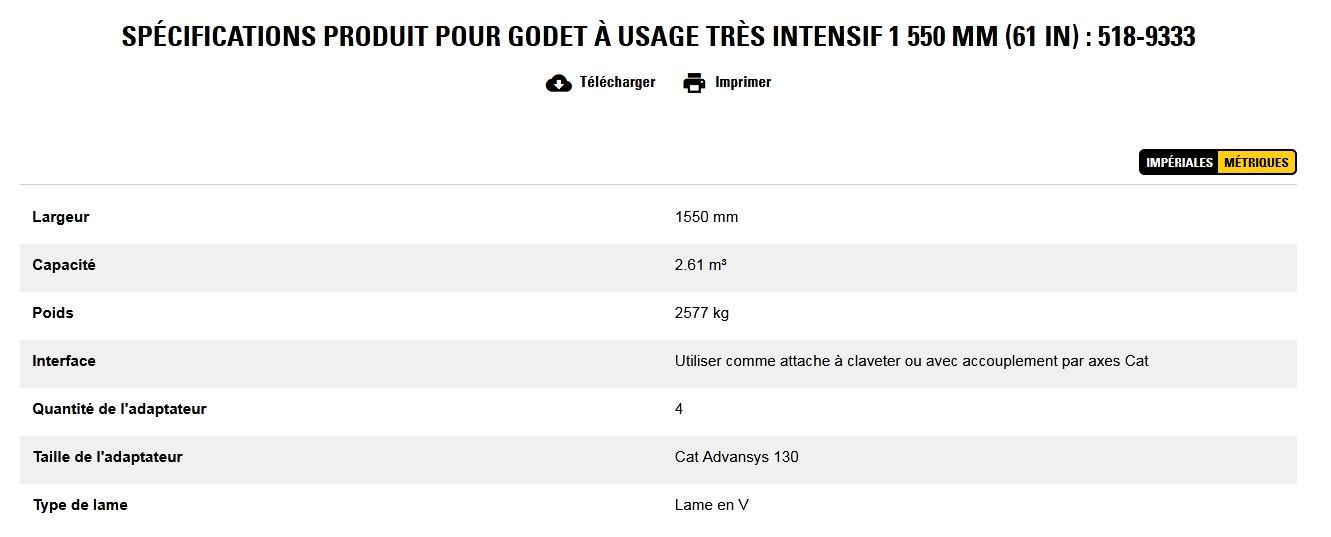 SPÉCIFICATIONS PRODUIT POUR GODET À USAGE TRÈS INTENSIF 1 550 MM (61 IN) : 518-9333

Télécharger Imprimer

IMPÉRIALES MÉTRIQUES

| | |
|---|---|
| Largeur | 1550 mm |
| Capacité | 2.61 m³ |
| Poids | 2577 kg |
| Interface | Utiliser comme attache à claveter ou avec accouplement par axes Cat |
| Quantité de l'adaptateur | 4 |
| Taille de l'adaptateur | Cat Advansys 130 |
| Type de lame | Lame en V |